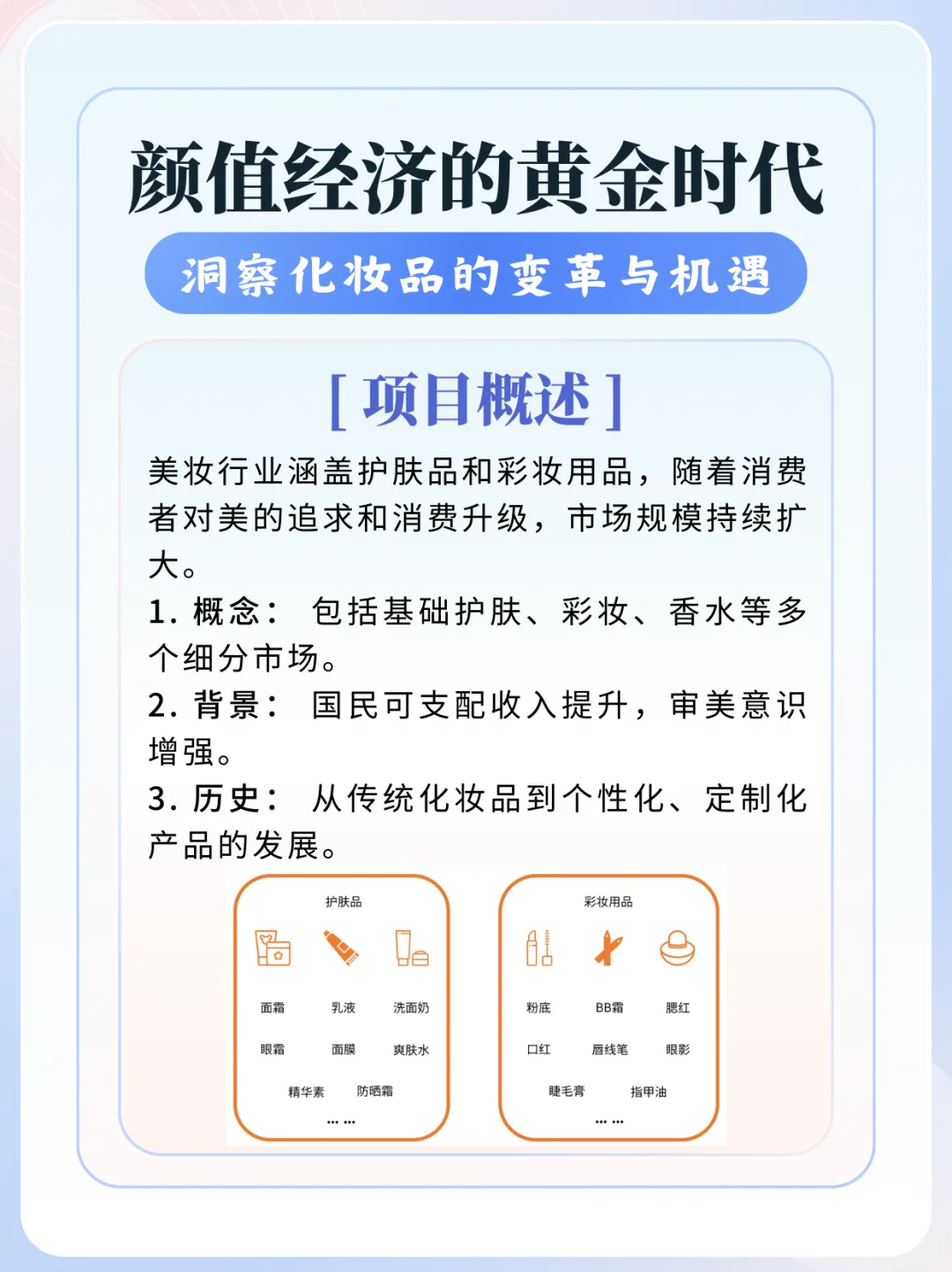 颜值经济的黄金时代

洞察化妆品的变革与机遇

[ 项目概述 ]

美妆行业涵盖护肤品和彩妆用品，随着消费者对美的追求和消费升级，市场规模持续扩大。

1. 概念： 包括基础护肤、彩妆、香水等多个细分市场。

2. 背景： 国民可支配收入提升，审美意识增强。

3. 历史： 从传统化妆品到个性化、定制化产品的发展。

护肤品

面霜 乳液 洗面奶
眼霜 面膜 爽肤水
精华素 防晒霜
... ...

彩妆用品

粉底 BB霜 腮红
口红 唇线笔 眼影
睫毛膏 指甲油
... ...